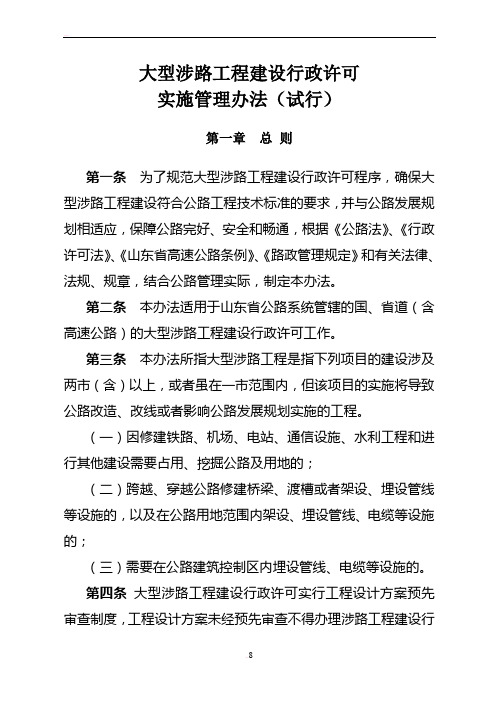 大型涉路工程建设行政许可
实施管理办法（试行）

第一章　总 则

第一条　为了规范大型涉路工程建设行政许可程序，确保大型涉路工程建设符合公路工程技术标准的要求，并与公路发展规划相适应，保障公路完好、安全和畅通，根据《公路法》、《行政许可法》、《山东省高速公路条例》、《路政管理规定》和有关法律、法规、规章，结合公路管理实际，制定本办法。

第二条　本办法适用于山东省公路系统管辖的国、省道（含高速公路）的大型涉路工程建设行政许可工作。

第三条　本办法所指大型涉路工程是指下列项目的建设涉及两市（含）以上，或者虽在一市范围内，但该项目的实施将导致公路改造、改线或者影响公路发展规划实施的工程。

（一）因修建铁路、机场、电站、通信设施、水利工程和进行其他建设需要占用、挖掘公路及用地的；

（二）跨越、穿越公路修建桥梁、渡槽或者架设、埋设管线等设施的，以及在公路用地范围内架设、埋设管线、电缆等设施的；

（三）需要在公路建筑控制区内埋设管线、电缆等设施的。

第四条　大型涉路工程建设行政许可实行工程设计方案预先审查制度，工程设计方案未经预先审查不得办理涉路工程建设行

8